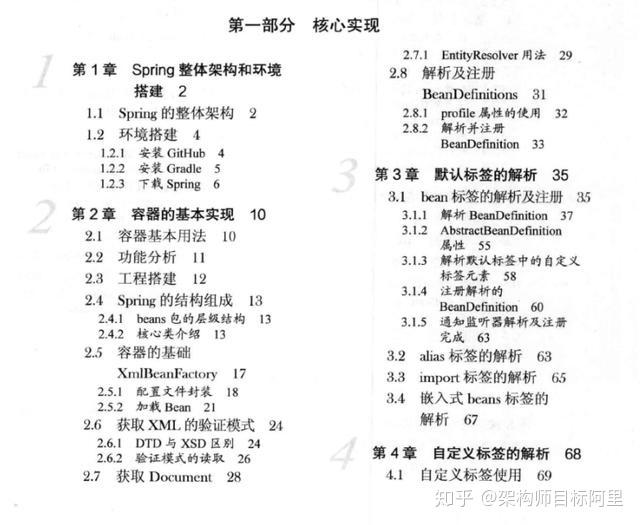 第一部分　核心实现

1

第 1 章　Spring 整体架构和环境搭建　2

1.1　Spring 的整体架构　2

1.2　环境搭建　4

1.2.1　安装 GitHub　4

1.2.2　安装 Gradle　5

1.2.3　下载 Spring　6

2

第 2 章　容器的基本实现　10

2.1　容器基本用法　10

2.2　功能分析　11

2.3　工程搭建　12

2.4　Spring 的结构组成　13

2.4.1　beans 包的层级结构　13

2.4.2　核心类介绍　13

2.5　容器的基础 XmlBeanFactory　17

2.5.1　配置文件封装　18

2.5.2　加载 Bean　21

2.6　获取 XML 的验证模式　24

2.6.1　DTD 与 XSD 区别　24

2.6.2　验证模式的读取　26

2.7　获取 Document　28

2.7.1　EntityResolver 用法　29

2.8　解析及注册 BeanDefinitions　31

2.8.1　profile 属性的使用　32

2.8.2　解析并注册 BeanDefinition　33

3

第 3 章　默认标签的解析　35

3.1　bean 标签的解析及注册　35

3.1.1　解析 BeanDefinition　37

3.1.2　AbstractBeanDefinition 属性　55

3.1.3　解析默认标签中的自定义标签元素　58

3.1.4　注册解析的 BeanDefinition　60

3.1.5　通知监听器解析及注册完成　63

3.2　alias 标签的解析　63

3.3　import 标签的解析　65

3.4　嵌入式 beans 标签的解析　67

4

第 4 章　自定义标签的解析　68

4.1　自定义标签使用　69

知乎 @架构师目标阿里